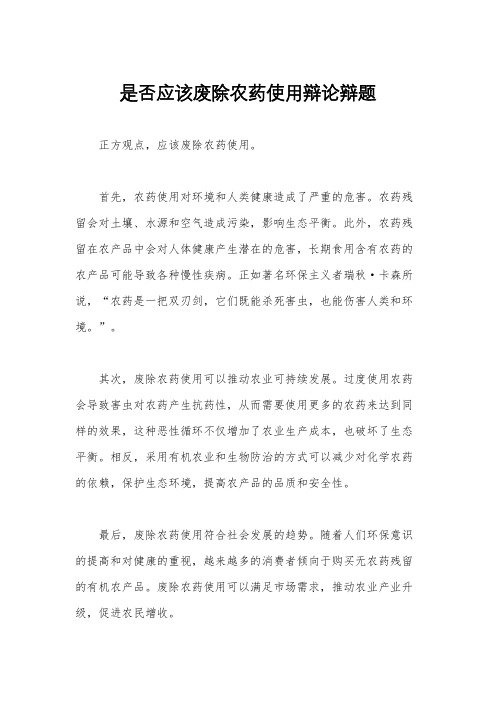 是否应该废除农药使用辩论辩题

正方观点，应该废除农药使用。

首先，农药使用对环境和人类健康造成了严重的危害。农药残留会对土壤、水源和空气造成污染，影响生态平衡。此外，农药残留在农产品中会对人体健康产生潜在的危害，长期食用含有农药的农产品可能导致各种慢性疾病。正如著名环保主义者瑞秋·卡森所说，“农药是一把双刃剑，它们既能杀死害虫，也能伤害人类和环境。”。

其次，废除农药使用可以推动农业可持续发展。过度使用农药会导致害虫对农药产生抗药性，从而需要使用更多的农药来达到同样的效果，这种恶性循环不仅增加了农业生产成本，也破坏了生态平衡。相反，采用有机农业和生物防治的方式可以减少对化学农药的依赖，保护生态环境，提高农产品的品质和安全性。

最后，废除农药使用符合社会发展的趋势。随着人们环保意识的提高和对健康的重视，越来越多的消费者倾向于购买无农药残留的有机农产品。废除农药使用可以满足市场需求，推动农业产业升级，促进农民增收。